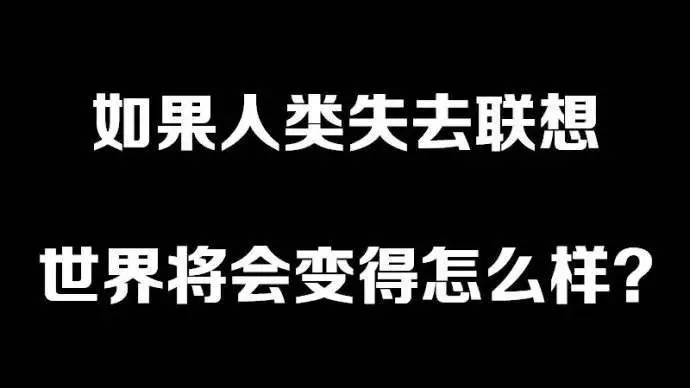 如果人类失去联想

世界将会变得怎么样？